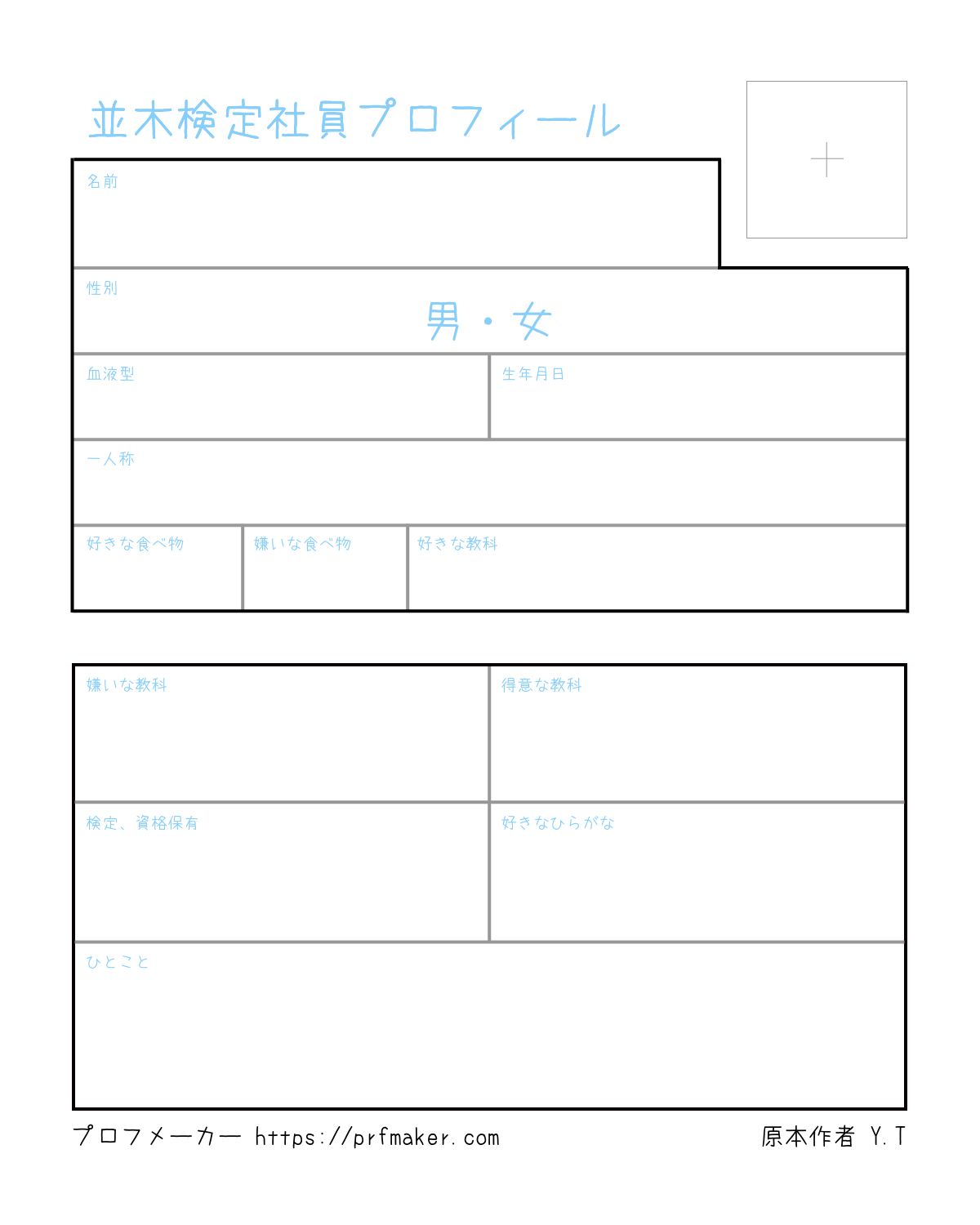 並木検定社員プロフィール

+

名前

性別
男・女

血液型

生年月日

一人称

好きな食べ物

嫌いな食べ物

好きな教科

嫌いな教科

得意な教科

検定、資格保有

好きなひらがな

ひとこと

プロフメーカー https://prfmaker.com

原本作者 Y.T